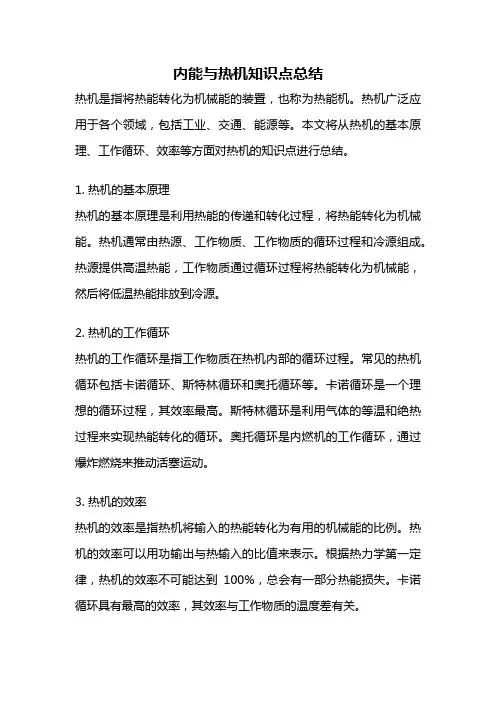 内能与热机知识点总结

热机是指将热能转化为机械能的装置，也称为热能机。热机广泛应用于各个领域，包括工业、交通、能源等。本文将从热机的基本原理、工作循环、效率等方面对热机的知识点进行总结。

1. 热机的基本原理

热机的基本原理是利用热能的传递和转化过程，将热能转化为机械能。热机通常由热源、工作物质、工作物质的循环过程和冷源组成。热源提供高温热能，工作物质通过循环过程将热能转化为机械能，然后将低温热能排放到冷源。

2. 热机的工作循环

热机的工作循环是指工作物质在热机内部的循环过程。常见的热机循环包括卡诺循环、斯特林循环和奥托循环等。卡诺循环是一个理想的循环过程，其效率最高。斯特林循环是利用气体的等温和绝热过程来实现热能转化的循环。奥托循环是内燃机的工作循环，通过爆炸燃烧来推动活塞运动。

3. 热机的效率

热机的效率是指热机将输入的热能转化为有用的机械能的比例。热机的效率可以用功输出与热输入的比值来表示。根据热力学第一定律，热机的效率不可能达到 100%，总会有一部分热能损失。卡诺循环具有最高的效率，其效率与工作物质的温度差有关。